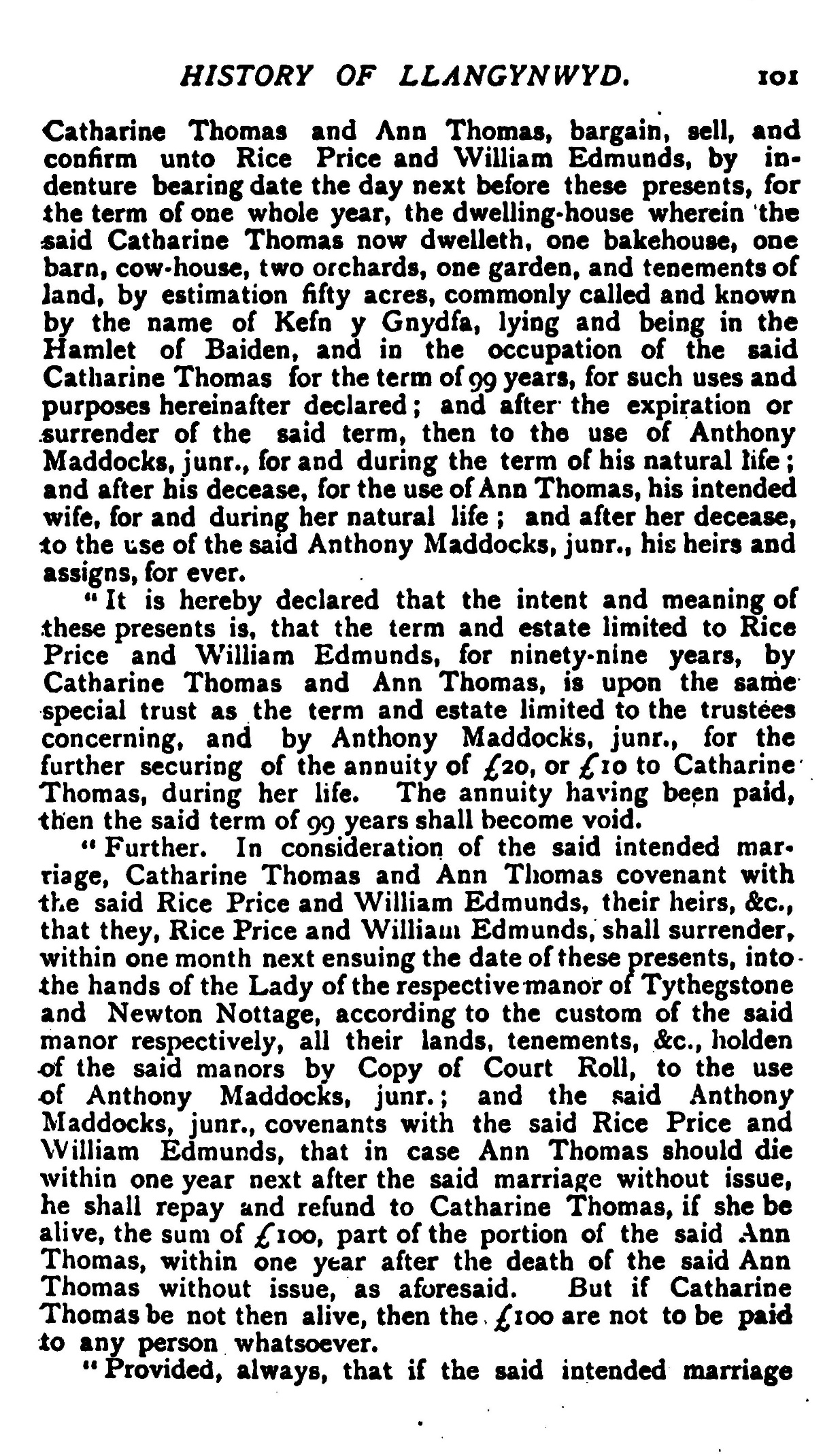 HISTORY OF LLANGYNWYD. 101

Catharine Thomas and Ann Thomas, bargain, sell, and confirm unto Rice Price and William Edmunds, by indenture bearing date the day next before these presents, for the term of one whole year, the dwelling-house wherein the said Catharine Thomas now dwelleth, one bakehouse, one barn, cow-house, two orchards, one garden, and tenements of land, by estimation fifty acres, commonly called and known by the name of Kefn y Gnydfa, lying and being in the Hamlet of Baiden, and in the occupation of the said Catharine Thomas for the term of 99 years, for such uses and purposes hereinafter declared; and after the expiration or surrender of the said term, then to the use of Anthony Maddocks, junr., for and during the term of his natural life; and after his decease, for the use of Ann Thomas, his intended wife, for and during her natural life; and after her decease, to the use of the said Anthony Maddocks, junr., his heirs and assigns, for ever.

"It is hereby declared that the intent and meaning of these presents is, that the term and estate limited to Rice Price and William Edmunds, for ninety-nine years, by Catharine Thomas and Ann Thomas, is upon the same special trust as the term and estate limited to the trustees concerning, and by Anthony Maddocks, junr., for the further securing of the annuity of £20, or £10 to Catharine Thomas, during her life. The annuity having been paid, then the said term of 99 years shall become void.

"Further. In consideration of the said intended marriage, Catharine Thomas and Ann Thomas covenant with the said Rice Price and William Edmunds, their heirs, &c., that they, Rice Price and William Edmunds, shall surrender, within one month next ensuing the date of these presents, into the hands of the Lady of the respective manor of Tythegstone and Newton Nottage, according to the custom of the said manor respectively, all their lands, tenements, &c., holden of the said manors by Copy of Court Roll, to the use of Anthony Maddocks, junr.; and the said Anthony Maddocks, junr., covenants with the said Rice Price and William Edmunds, that in case Ann Thomas should die within one year next after the said marriage without issue, he shall repay and refund to Catharine Thomas, if she be alive, the sum of £100, part of the portion of the said Ann Thomas, within one year after the death of the said Ann Thomas without issue, as aforesaid. But if Catharine Thomas be not then alive, then the £100 are not to be paid to any person whatsoever.

"Provided, always, that if the said intended marriage